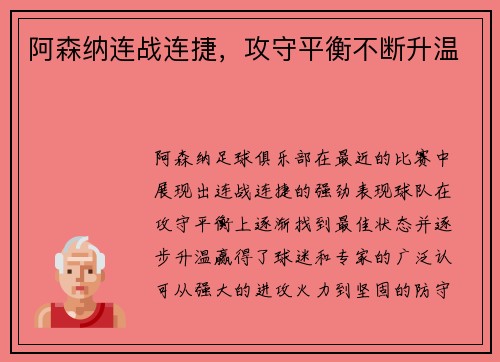 阿森纳连战连捷，攻守平衡不断升温

阿森纳足球俱乐部在最近的比赛中展现出连战连捷的强劲表现球队在攻守平衡上逐渐找到最佳状态并逐步升温赢得了球迷和专家的广泛认可从强大的进攻火力到坚固的防守